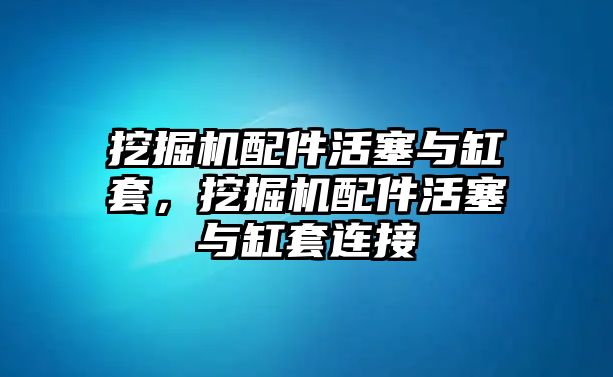 挖掘机配件活塞与缸套，挖掘机配件活塞与缸套连接